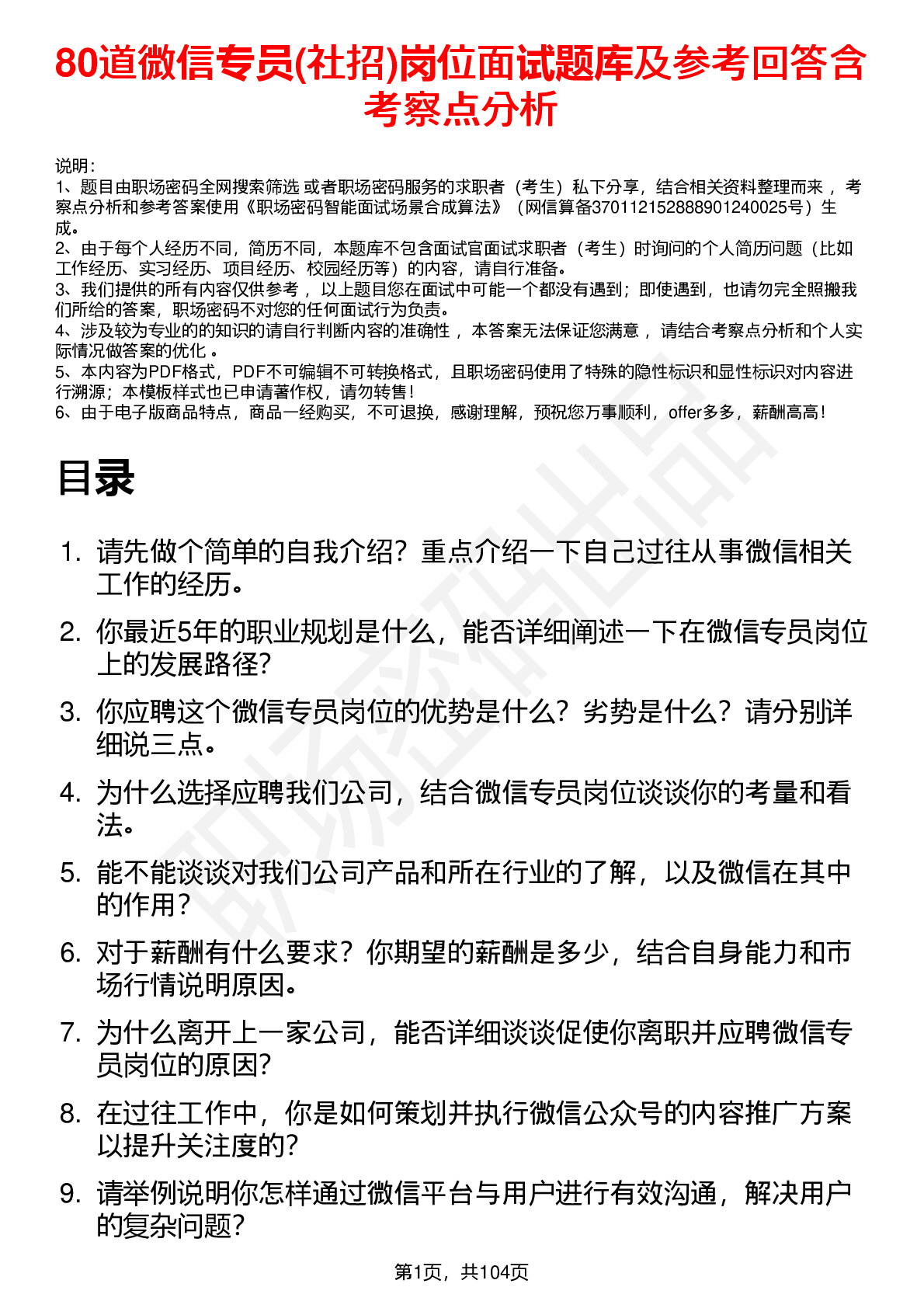 80道微信专员(社招)岗位面试题库及参考回答含考察点分析

说明：
1、题目由职场密码全网搜索筛选 或者职场密码服务的求职者（考生）私下分享，结合相关资料整理而来 ，考察点分析和参考答案使用《职场密码智能面试场景合成算法》（网信算备370112152888901240025号）生成。
2、由于每个人经历不同，简历不同，本题库不包含面试官面试求职者（考生）时询问的个人简历问题（比如工作经历、实习经历、项目经历、校园经历等）的内容，请自行准备。
3、我们提供的所有内容仅供参考 ，以上题目您在面试中可能一个都没有遇到；即使遇到，也请勿完全照搬我们所给的答案，职场密码不对您的任何面试行为负责。
4、涉及较为专业的的知识的请自行判断内容的准确性 ，本答案无法保证您满意 ，请结合考察点分析和个人实际情况做答案的优化 。
5、本内容为PDF格式，PDF不可编辑不可转换格式，且职场密码使用了特殊的隐性标识和显性标识对内容进行溯源；本模板样式也已申请著作权，请勿转售！
6、由于电子版商品特点，商品一经购买，不可退换，感谢理解，预祝您万事顺利，offer多多，薪酬高高！

目录

1. 请先做个简单的自我介绍？重点介绍一下自己过往从事微信相关工作的经历。
2. 你最近5年的职业规划是什么，能否详细阐述一下在微信专员岗位上的发展路径？
3. 你应聘这个微信专员岗位的优势是什么？劣势是什么？请分别详细说三点。
4. 为什么选择应聘我们公司，结合微信专员岗位谈谈你的考量和看法。
5. 能不能谈谈对我们公司产品和所在行业的了解，以及微信在其中的作用？
6. 对于薪酬有什么要求？你期望的薪酬是多少，结合自身能力和市场行情说明原因。
7. 为什么离开上一家公司，能否详细谈谈促使你离职并应聘微信专员岗位的原因？
8. 在过往工作中，你是如何策划并执行微信公众号的内容推广方案以提升关注度的？
9. 请举例说明你怎样通过微信平台与用户进行有效沟通，解决用户的复杂问题？

第1页，共104页